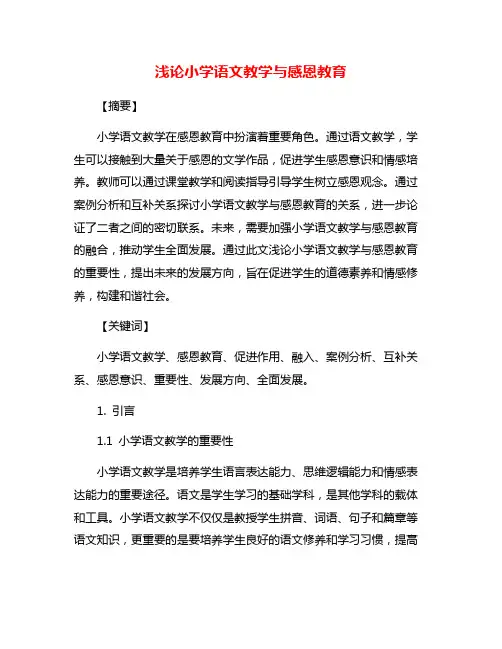 浅论小学语文教学与感恩教育

【摘要】

小学语文教学在感恩教育中扮演着重要角色。通过语文教学，学生可以接触到大量关于感恩的文学作品，促进学生感恩意识和情感培养。教师可以通过课堂教学和阅读指导引导学生树立感恩观念。通过案例分析和互补关系探讨小学语文教学与感恩教育的关系，进一步论证了二者之间的密切联系。未来，需要加强小学语文教学与感恩教育的融合，推动学生全面发展。通过此文浅论小学语文教学与感恩教育的重要性，提出未来的发展方向，旨在促进学生的道德素养和情感修养，构建和谐社会。

【关键词】

小学语文教学、感恩教育、促进作用、融入、案例分析、互补关系、感恩意识、重要性、发展方向、全面发展。

1. 引言

1.1 小学语文教学的重要性

小学语文教学是培养学生语言表达能力、思维逻辑能力和情感表达能力的重要途径。语文是学生学习的基础学科，是其他学科的载体和工具。小学语文教学不仅仅是教授学生拼音、词语、句子和篇章等语文知识，更重要的是要培养学生良好的语文修养和学习习惯，提高